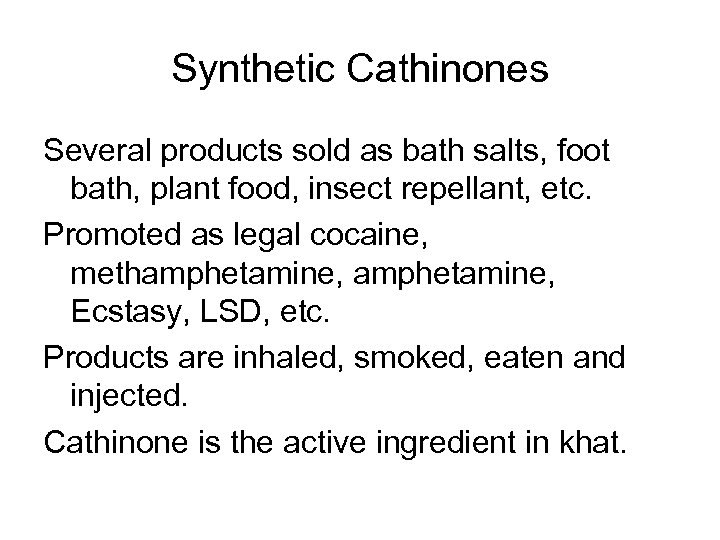 Synthetic Cathinones

Several products sold as bath salts, foot bath, plant food, insect repellant, etc.

Promoted as legal cocaine, methamphetamine, amphetamine, Ecstasy, LSD, etc.

Products are inhaled, smoked, eaten and injected.

Cathinone is the active ingredient in khat.